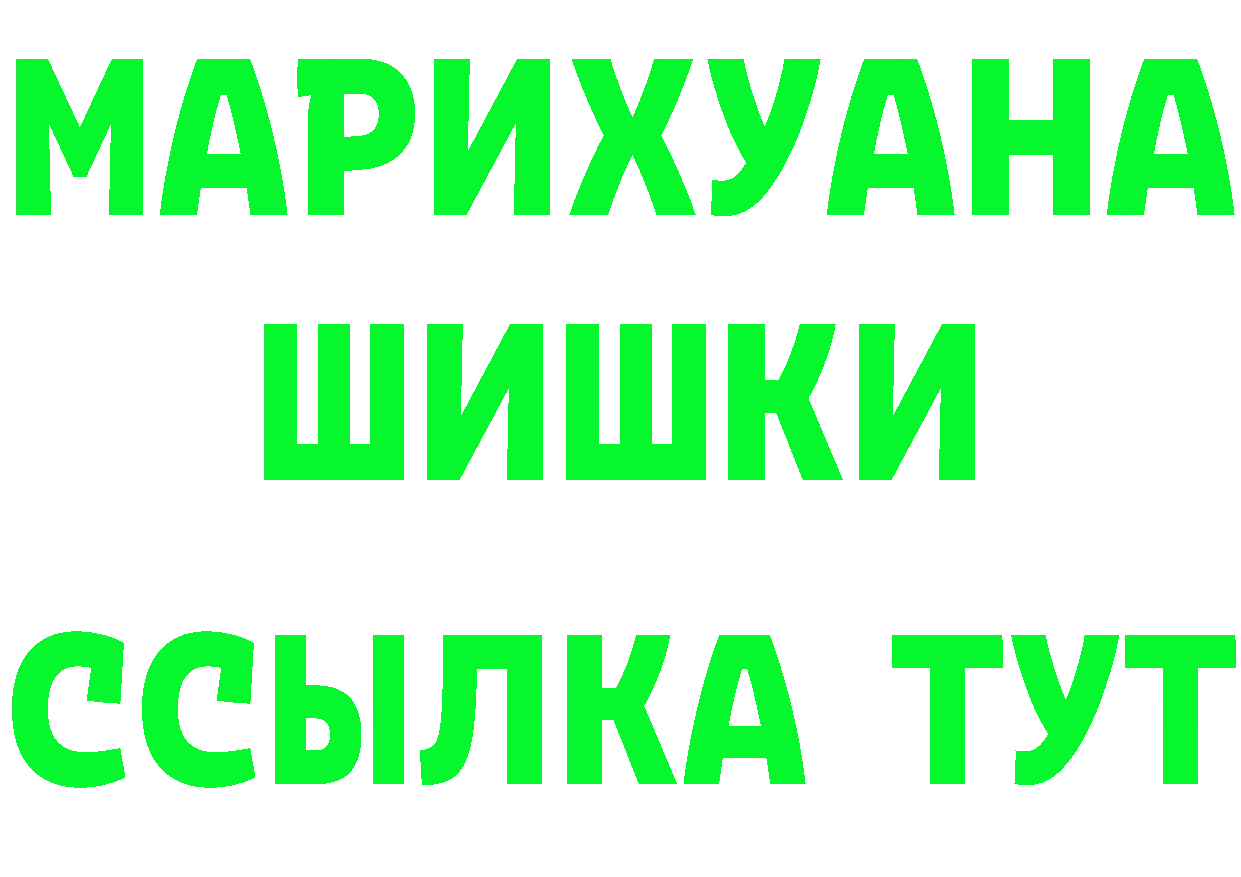 МАРИХУАНА
ШИШКИ
ССЫЛКА ТУТ